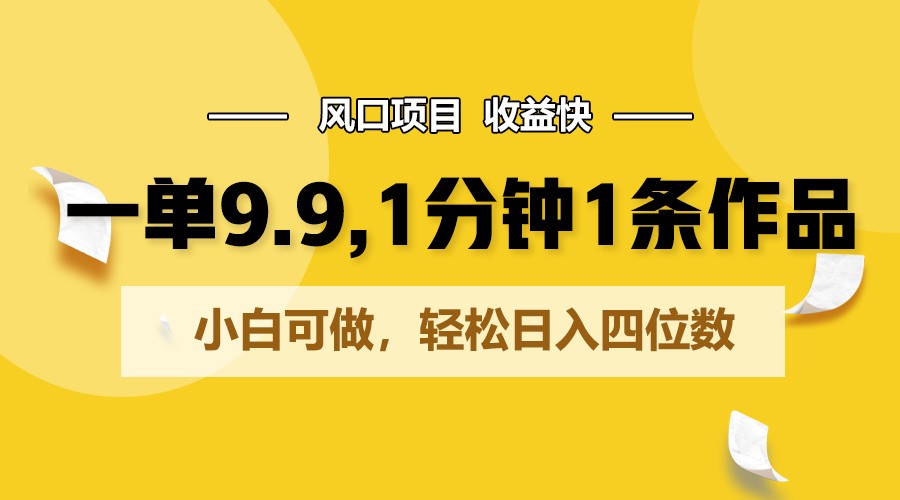 风口项目 收益快

一单9.9,1分钟1条作品

小白可做，轻松日入四位数